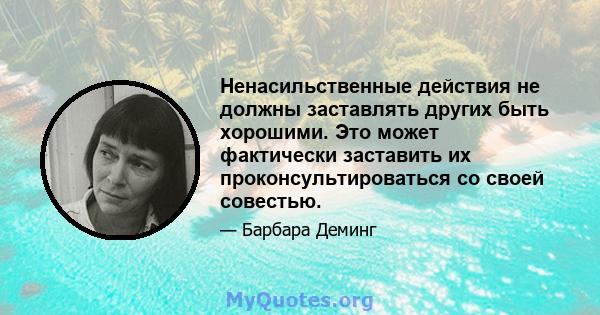 Ненасильственные действия не должны заставлять других быть хорошими. Это может фактически заставить их проконсультироваться со своей совестью.

— Барбара Деминг

MyQuotes.org